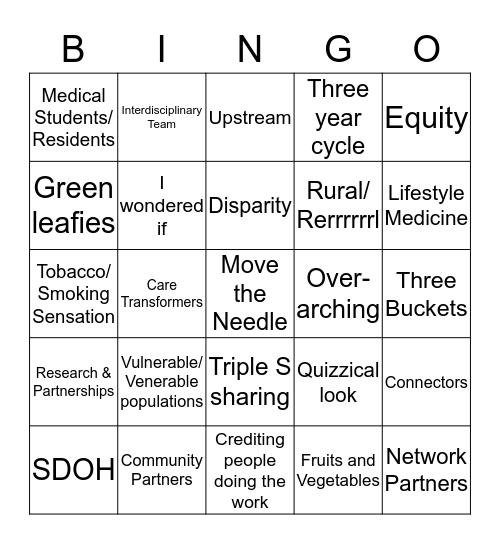 | B | I | N | G | O |
|---|---|---|---|---|
| Medical Students/ Residents | Interdisciplinary Team | Upstream | Three year cycle | Equity |
| Green leafies | I wondered if | Disparity | Rural/ Rerrrrrrl | Lifestyle Medicine |
| Tobacco/ Smoking Sensation | Care Transformers | Move the Needle | Over-arching | Three Buckets |
| Research & Partnerships | Vulnerable/ Venerable populations | Triple S sharing | Quizzical look | Connectors |
| SDOH | Community Partners | Crediting people doing the work | Fruits and Vegetables | Network Partners |